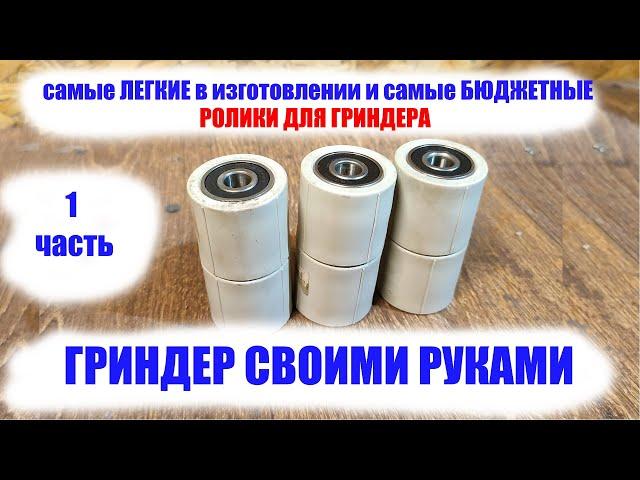 самые ЛЕГКИЕ в изготовлении и самые БЮДЖЕТНЫЕ
РОЛИКИ ДЛЯ ГРИНДЕРА

1
часть

ГРИНДЕР СВОИМИ РУКАМИ